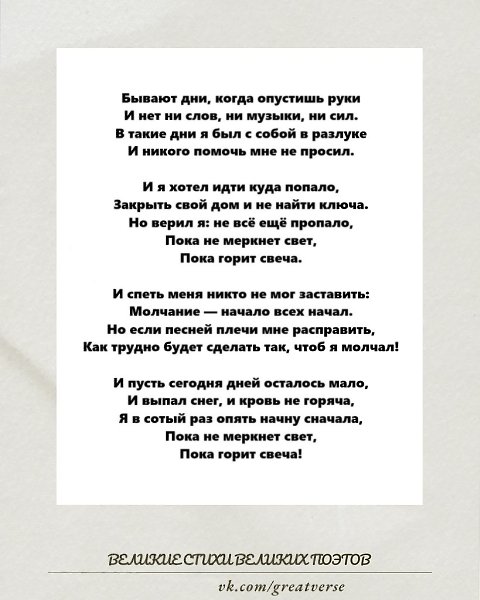 Бывают дни, когда опустишь руки
И нет ни слов, ни музыки, ни сил.
В такие дни я был с собой в разлуке
И никого помочь мне не просил.

И я хотел идти куда попало,
Закрыть свой дом и не найти ключа.
Но верил я: не всё ещё пропало,
Пока не меркнет свет,
Пока горит свеча.

И спеть меня никто не мог заставить:
Молчание — начало всех начал.
Но если песней плечи мне расправить,
Как трудно будет сделать так, чтоб я молчал!

И пусть сегодня дней осталось мало,
И выпал снег, и кровь не горяча,
Я в сотый раз опять начну сначала,
Пока не меркнет свет,
Пока горит свеча!

ВЕЛИКИЕ СТИХИ ВЕЛИКИХ ПОЭТОВ

vk.com/greatverse